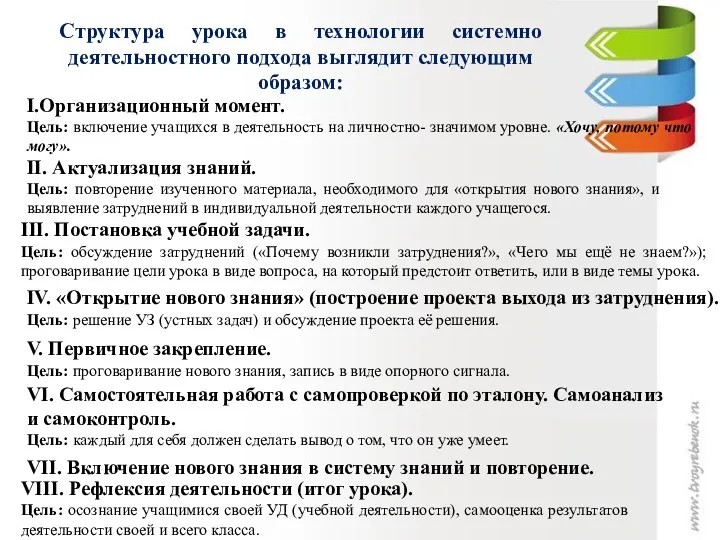 Структура урока в технологии системно деятельностного подхода выглядит следующим образом:

I.Организационный момент.
Цель: включение учащихся в деятельность на личностно- значимом уровне. «Хочу, потому что могу».

II. Актуализация знаний.
Цель: повторение изученного материала, необходимого для «открытия нового знания», и выявление затруднений в индивидуальной деятельности каждого учащегося.

III. Постановка учебной задачи.
Цель: обсуждение затруднений («Почему возникли затруднения?», «Чего мы ещё не знаем?»); проговаривание цели урока в виде вопроса, на который предстоит ответить, или в виде темы урока.

IV. «Открытие нового знания» (построение проекта выхода из затруднения).
Цель: решение УЗ (устных задач) и обсуждение проекта её решения.

V. Первичное закрепление.
Цель: проговаривание нового знания, запись в виде опорного сигнала.

VI. Самостоятельная работа с самопроверкой по эталону. Самоанализ и самоконтроль.
Цель: каждый для себя должен сделать вывод о том, что он уже умеет.

VII. Включение нового знания в систему знаний и повторение.
VIII. Рефлексия деятельности (итог урока).
Цель: осознание учащимися своей УД (учебной деятельности), самооценка результатов деятельности своей и всего класса.

www.tvoyrebenok.ru